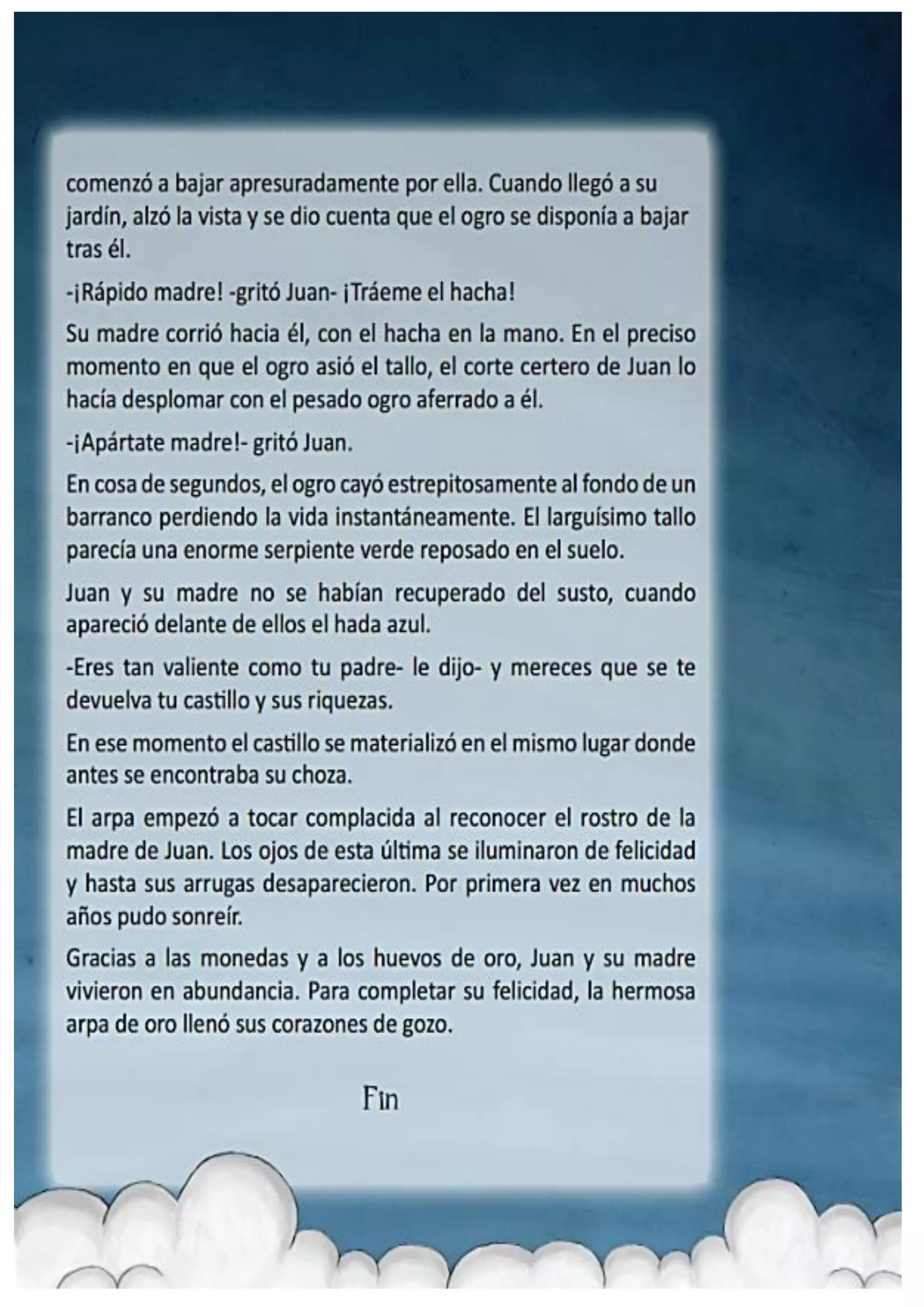 comenzó a bajar apresuradamente por ella. Cuando llegó a su jardín, alzó la vista y se dio cuenta que el ogro se disponía a bajar tras él.

-¡Rápido madre! -gritó Juan- ¡Tráeme el hacha!

Su madre corrió hacia él, con el hacha en la mano. En el preciso momento en que el ogro asió el tallo, el corte certero de Juan lo hacía desplomar con el pesado ogro aferrado a él.

-¡Apártate madre!- gritó Juan.

En cosa de segundos, el ogro cayó estrepitosamente al fondo de un barranco perdiendo la vida instantáneamente. El larguísimo tallo parecía una enorme serpiente verde reposado en el suelo.

Juan y su madre no se habían recuperado del susto, cuando apareció delante de ellos el hada azul.

-Eres tan valiente como tu padre- le dijo- y mereces que se te devuelva tu castillo y sus riquezas.

En ese momento el castillo se materializó en el mismo lugar donde antes se encontraba su choza.

El arpa empezó a tocar complacida al reconocer el rostro de la madre de Juan. Los ojos de esta última se iluminaron de felicidad y hasta sus arrugas desaparecieron. Por primera vez en muchos años pudo sonreír.

Gracias a las monedas y a los huevos de oro, Juan y su madre vivieron en abundancia. Para completar su felicidad, la hermosa arpa de oro llenó sus corazones de gozo.

Fin